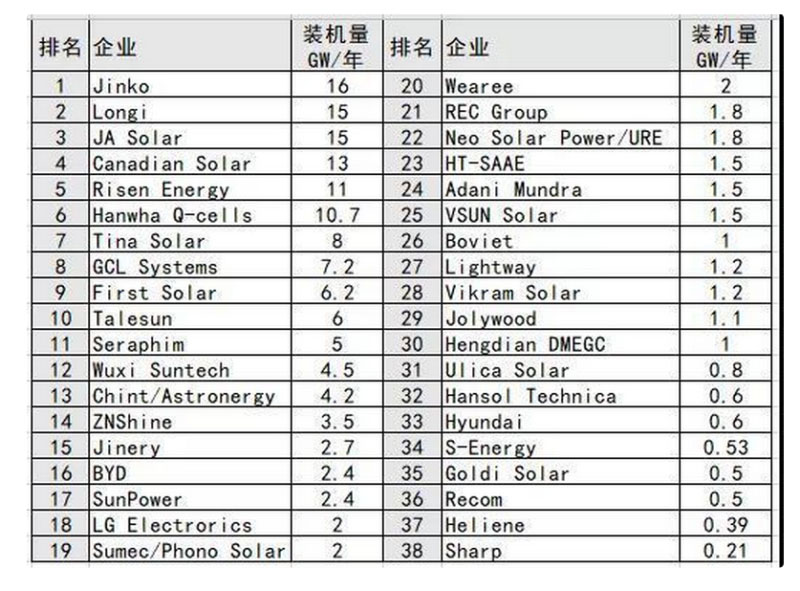 | 排名 | 企业 | 装机量 GW/年 | 排名 | 企业 | 装机量 GW/年 |
|---|---|---|---|---|---|
| 1 | Jinko | 16 | 20 | Wearee | 2 |
| 2 | Longi | 15 | 21 | REC Group | 1.8 |
| 3 | JA Solar | 15 | 22 | Neo Solar Power/URE | 1.8 |
| 4 | Canadian Solar | 13 | 23 | HT-SAAE | 1.5 |
| 5 | Risen Energy | 11 | 24 | Adani Mundra | 1.5 |
| 6 | Hanwha Q-cells | 10.7 | 25 | VSUN Solar | 1.5 |
| 7 | Tina Solar | 8 | 26 | Boviet | 1 |
| 8 | GCL Systems | 7.2 | 27 | Lightway | 1.2 |
| 9 | First Solar | 6.2 | 28 | Vikram Solar | 1.2 |
| 10 | Talesun | 6 | 29 | Jolywood | 1.1 |
| 11 | Seraphim | 5 | 30 | Hengdian DMEGC | 1 |
| 12 | Wuxi Suntech | 4.5 | 31 | Ulica Solar | 0.8 |
| 13 | Chint/Astronergy | 4.2 | 32 | Hansol Technica | 0.6 |
| 14 | ZNShine | 3.5 | 33 | Hyundai | 0.6 |
| 15 | Jinery | 2.7 | 34 | S-Energy | 0.53 |
| 16 | BYD | 2.4 | 35 | Goldi Solar | 0.5 |
| 17 | SunPower | 2.4 | 36 | Recom | 0.5 |
| 18 | LG Electrorics | 2 | 37 | Heliene | 0.39 |
| 19 | Sumec/Phono Solar | 2 | 38 | Sharp | 0.21 |